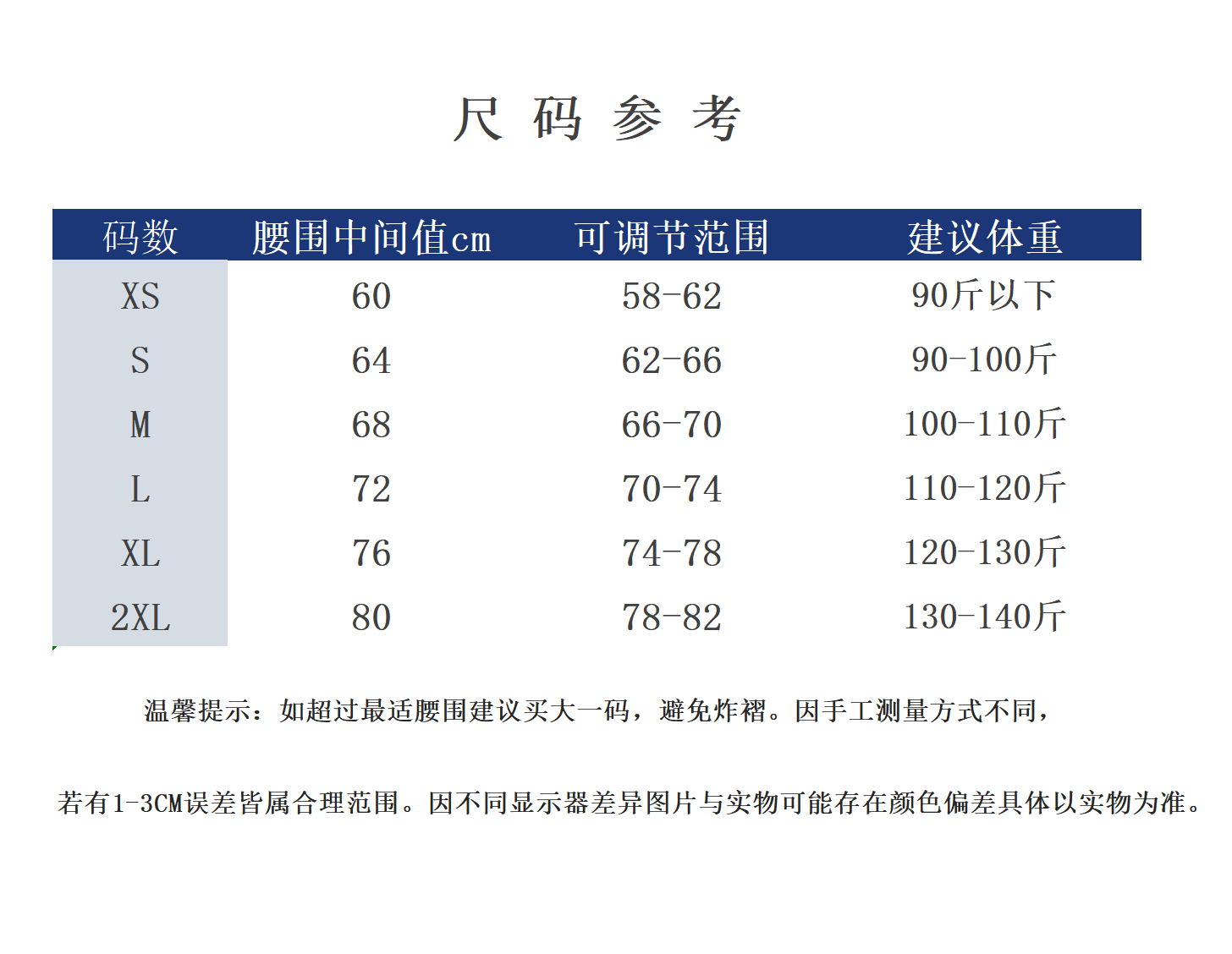 尺 码 参 考

| 码数 | 腰围中间值cm | 可调节范围 | 建议体重 |
|---|---|---|---|
| XS | 60 | 58-62 | 90斤以下 |
| S | 64 | 62-66 | 90-100斤 |
| M | 68 | 66-70 | 100-110斤 |
| L | 72 | 70-74 | 110-120斤 |
| XL | 76 | 74-78 | 120-130斤 |
| 2XL | 80 | 78-82 | 130-140斤 |

温馨提示：如超过最适腰围建议买大一码，避免炸褶。因手工测量方式不同，

若有1-3CM误差皆属合理范围。因不同显示器差异图片与实物可能存在颜色偏差具体以实物为准。